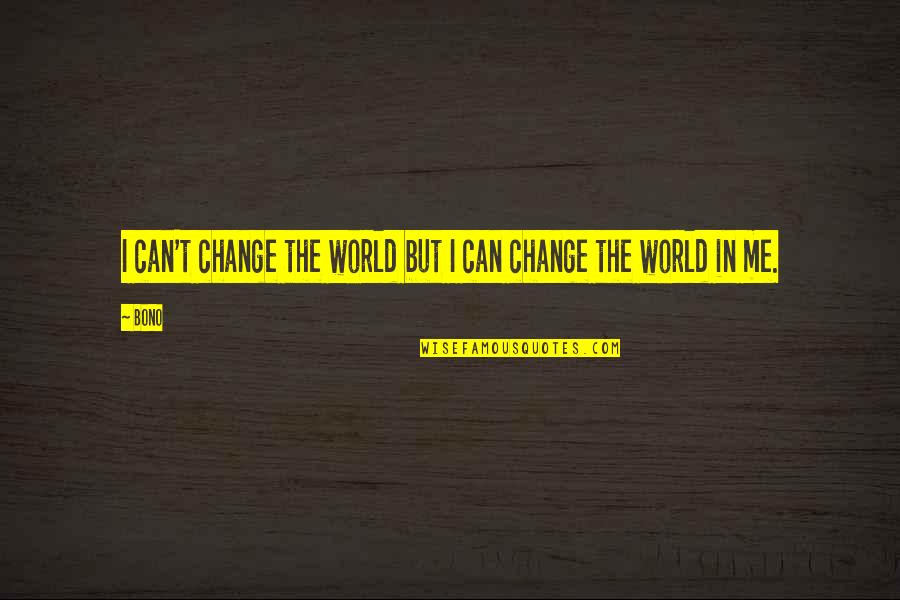 I CAN'T CHANGE THE WORLD BUT I CAN CHANGE THE WORLD IN ME.

~ BONO

WISEFAMOUSQUOTES.COM